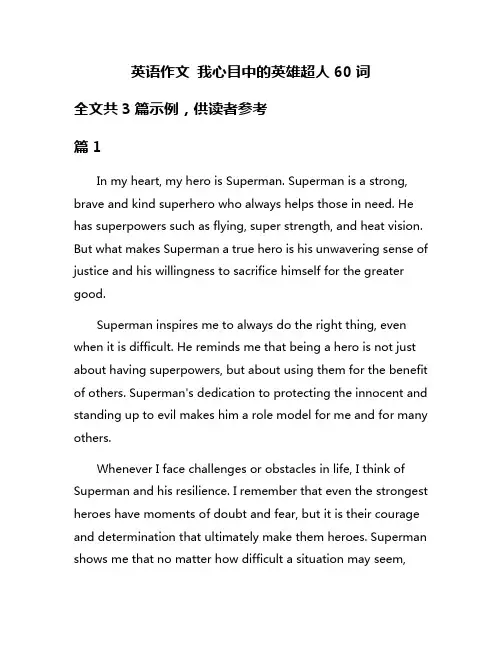 英语作文 我心目中的英雄超人 60 词

全文共 3 篇示例，供读者参考

篇 1

In my heart, my hero is Superman. Superman is a strong, brave and kind superhero who always helps those in need. He has superpowers such as flying, super strength, and heat vision. But what makes Superman a true hero is his unwavering sense of justice and his willingness to sacrifice himself for the greater good.

Superman inspires me to always do the right thing, even when it is difficult. He reminds me that being a hero is not just about having superpowers, but about using them for the benefit of others. Superman's dedication to protecting the innocent and standing up to evil makes him a role model for me and for many others.

Whenever I face challenges or obstacles in life, I think of Superman and his resilience. I remember that even the strongest heroes have moments of doubt and fear, but it is their courage and determination that ultimately make them heroes. Superman shows me that no matter how difficult a situation may seem,